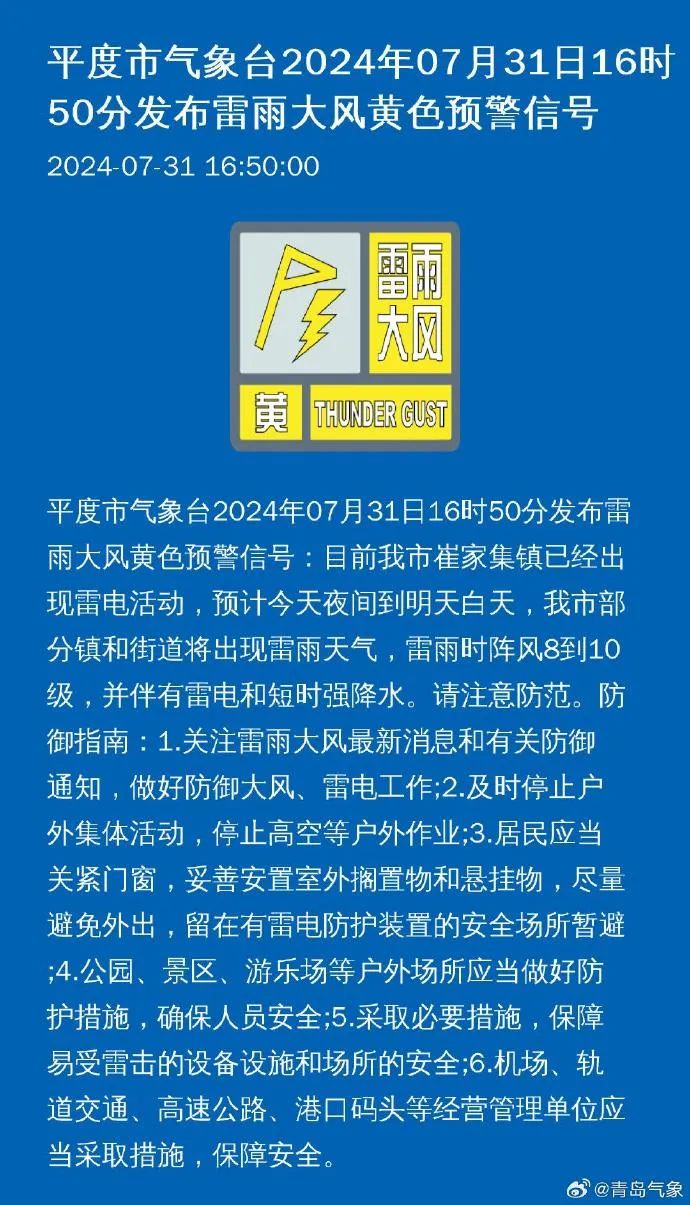 平度市气象台2024年07月31日16时50分发布雷雨大风黄色预警信号

2024-07-31 16:50:00

雷雨大风

黄 THUNDER GUST

平度市气象台2024年07月31日16时50分发布雷雨大风黄色预警信号：目前我市崔家集镇已经出现雷电活动，预计今天夜间到明天白天，我市部分镇和街道将出现雷雨天气，雷雨时阵风8到10级，并伴有雷电和短时强降水。请注意防范。防御指南：1.关注雷雨大风最新消息和有关防御通知，做好防御大风、雷电工作;2.及时停止户外集体活动，停止高空等户外作业;3.居民应当关紧门窗，妥善安置室外搁置物和悬挂物，尽量避免外出，留在有雷电防护装置的安全场所暂避;4.公园、景区、游乐场等户外场所应当做好防护措施，确保人员安全;5.采取必要措施，保障易受雷击的设备设施和场所的安全;6.机场、轨道交通、高速公路、港口码头等经营管理单位应当采取措施，保障安全。

@青岛气象